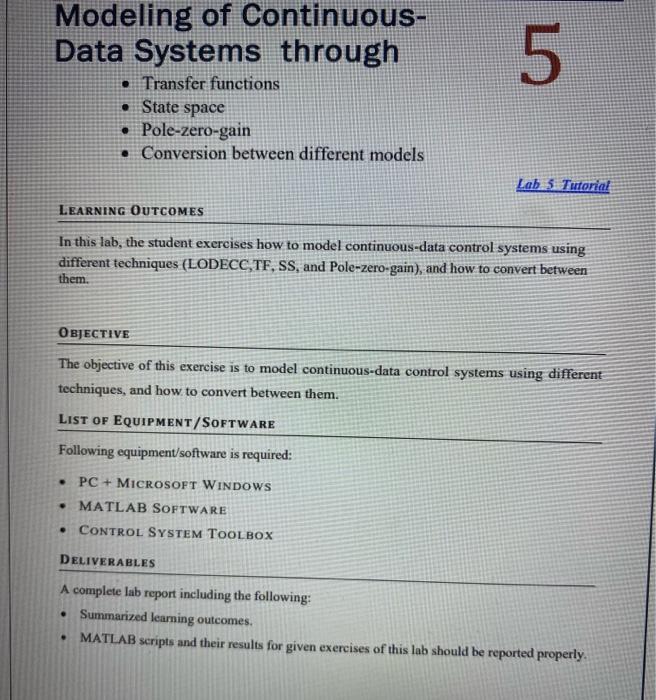 Modeling of Continuous-Data Systems through

5

• Transfer functions
• State space
• Pole-zero-gain
• Conversion between different models

Lab 5 Tutorial

LEARNING OUTCOMES

In this lab, the student exercises how to model continuous-data control systems using different techniques (LODECC,TF, SS, and Pole-zero-gain), and how to convert between them.

OBJECTIVE

The objective of this exercise is to model continuous-data control systems using different techniques, and how to convert between them.

LIST OF EQUIPMENT/SOFTWARE

Following equipment/software is required:

• PC + MICROSOFT WINDOWS
• MATLAB SOFTWARE
• CONTROL SYSTEM TOOLBOX

DELIVERABLES

A complete lab report including the following:

• Summarized learning outcomes.
• MATLAB scripts and their results for given exercises of this lab should be reported properly.